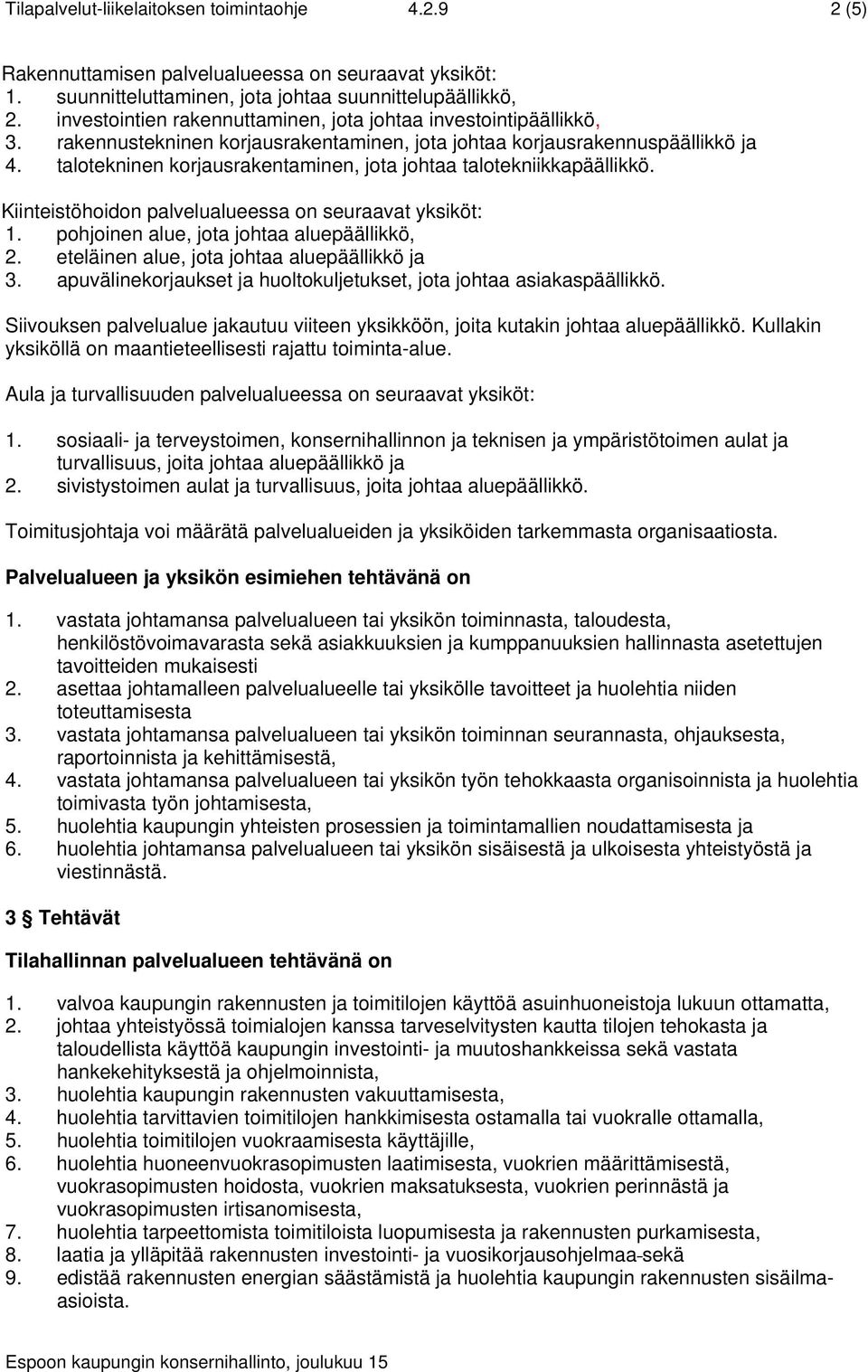 Tilapalvelut-liikelaitoksen toimintaohje 4.2.9 2 (5)

Rakennuttamisen palvelualueessa on seuraavat yksiköt:
1. suunnitteluttaminen, jota johtaa suunnittelupäällikkö,
2. investointien rakennuttaminen, jota johtaa investointipäällikkö,
3. rakennustekninen korjausrakentaminen, jota johtaa korjausrakennuspäällikkö ja
4. talotekninen korjausrakentaminen, jota johtaa talotekniikkapäällikkö.

Kiinteistöhoidon palvelualueessa on seuraavat yksiköt:
1. pohjoinen alue, jota johtaa aluepäällikkö,
2. eteläinen alue, jota johtaa aluepäällikkö ja
3. apuvälinekorjaukset ja huoltokuljetukset, jota johtaa asiakaspäällikkö.

Siivouksen palvelualue jakautuu viiteen yksikköön, joita kutakin johtaa aluepäällikkö. Kullakin yksiköllä on maantieteellisesti rajattu toiminta-alue.

Aula ja turvallisuuden palvelualueessa on seuraavat yksiköt:

1. sosiaali- ja terveystoimen, konsernihallinnon ja teknisen ja ympäristötoimen aulat ja turvallisuus, joita johtaa aluepäällikkö ja
2. sivistystoimen aulat ja turvallisuus, joita johtaa aluepäällikkö.

Toimitusjohtaja voi määrätä palvelualueiden ja yksiköiden tarkemmasta organisaatiosta.

Palvelualueen ja yksikön esimiehen tehtävänä on

1. vastata johtamansa palvelualueen tai yksikön toiminnasta, taloudesta, henkilöstövoimavarasta sekä asiakkuuksien ja kumppanuuksien hallinnasta asetettujen tavoitteiden mukaisesti
2. asettaa johtamalleen palvelualueelle tai yksikölle tavoitteet ja huolehtia niiden toteuttamisesta
3. vastata johtamansa palvelualueen tai yksikön toiminnan seurannasta, ohjauksesta, raportoinnista ja kehittämisestä,
4. vastata johtamansa palvelualueen tai yksikön työn tehokkaasta organisoinnista ja huolehtia toimivasta työn johtamisesta,
5. huolehtia kaupungin yhteisten prosessien ja toimintamallien noudattamisesta ja
6. huolehtia johtamansa palvelualueen tai yksikön sisäisestä ja ulkoisesta yhteistyöstä ja viestinnästä.

3 § Tehtävät

Tilahallinnan palvelualueen tehtävänä on

1. valvoa kaupungin rakennusten ja toimitilojen käyttöä asuinhuoneistoja lukuun ottamatta,
2. johtaa yhteistyössä toimialojen kanssa tarveselvitysten kautta tilojen tehokasta ja taloudellista käyttöä kaupungin investointi- ja muutoshankkeissa sekä vastata hankekehityksestä ja ohjelmoinnista,
3. huolehtia kaupungin rakennusten vakuuttamisesta,
4. huolehtia tarvittavien toimitilojen hankkimisesta ostamalla tai vuokralle ottamalla,
5. huolehtia toimitilojen vuokraamisesta käyttäjille,
6. huolehtia huoneenvuokrasopimusten laatimisesta, vuokrien määrittämisestä, vuokrasopimusten hoidosta, vuokrien maksatuksesta, vuokrien perinnästä ja vuokrasopimusten irtisanomisesta,
7. huolehtia tarpeettomista toimitiloista luopumisesta ja rakennusten purkamisesta,
8. laatia ja ylläpitää rakennusten investointi- ja vuosikorjausohjelmaa sekä
9. edistää rakennusten energian säästämistä ja huolehtia kaupungin rakennusten sisäilmaasioista.

Espoon kaupungin konsernihallinto, joulukuu 15